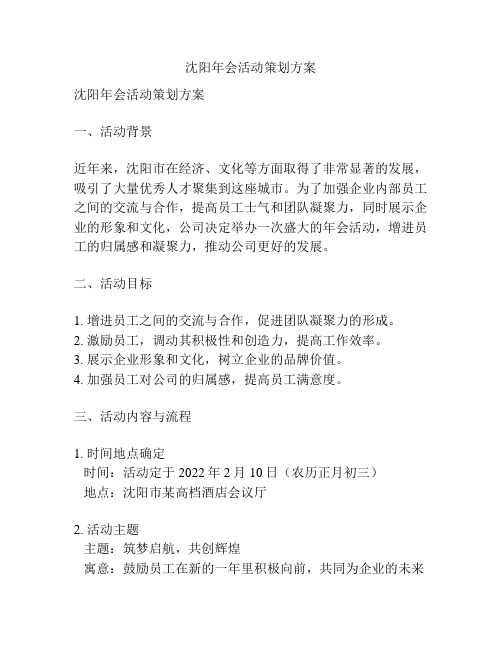 沈阳年会活动策划方案

沈阳年会活动策划方案

一、活动背景

近年来，沈阳市在经济、文化等方面取得了非常显著的发展，吸引了大量优秀人才聚集到这座城市。为了加强企业内部员工之间的交流与合作，提高员工士气和团队凝聚力，同时展示企业的形象和文化，公司决定举办一次盛大的年会活动，增进员工的归属感和凝聚力，推动公司更好的发展。

二、活动目标

1. 增进员工之间的交流与合作，促进团队凝聚力的形成。
2. 激励员工，调动其积极性和创造力，提高工作效率。
3. 展示企业形象和文化，树立企业的品牌价值。
4. 加强员工对公司的归属感，提高员工满意度。

三、活动内容与流程

1. 时间地点确定
时间：活动定于 2022 年 2 月 10 日（农历正月初三）
地点：沈阳市某高档酒店会议厅

2. 活动主题
主题：筑梦启航，共创辉煌
寓意：鼓励员工在新的一年里积极向前，共同为企业的未来